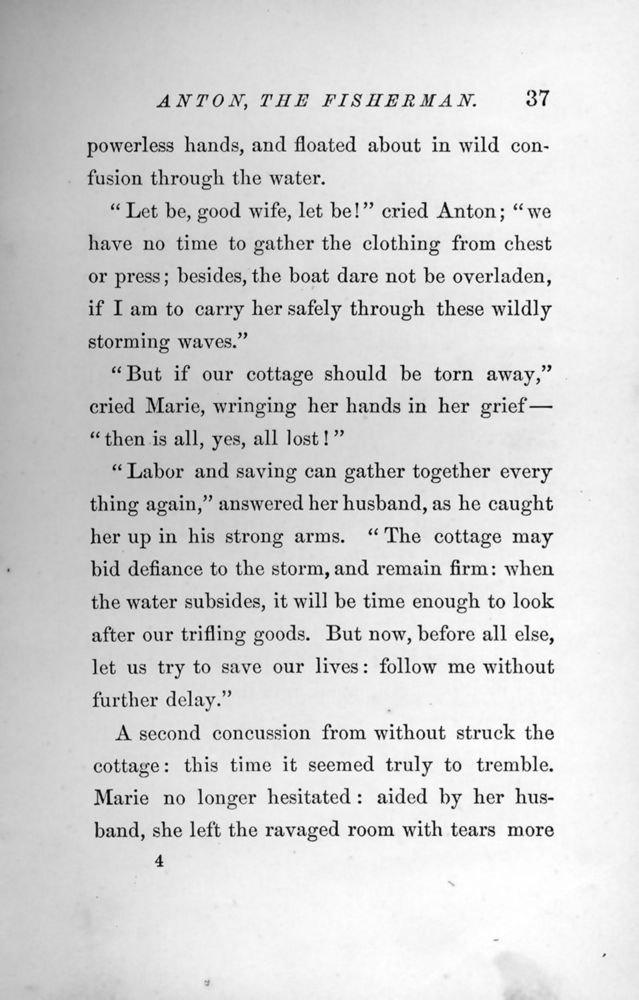 ANTON, THE FISHERMAN. 37

powerless hands, and floated about in wild confusion through the water.

"Let be, good wife, let be!" cried Anton; "we have no time to gather the clothing from chest or press; besides, the boat dare not be overladen, if I am to carry her safely through these wildly storming waves."

"But if our cottage should be torn away," cried Marie, wringing her hands in her grief—"then is all, yes, all lost!"

"Labor and saving can gather together every thing again," answered her husband, as he caught her up in his strong arms. "The cottage may bid defiance to the storm, and remain firm: when the water subsides, it will be time enough to look after our trifling goods. But now, before all else, let us try to save our lives: follow me without further delay."

A second concussion from without struck the cottage: this time it seemed truly to tremble. Marie no longer hesitated: aided by her husband, she left the ravaged room with tears more

4